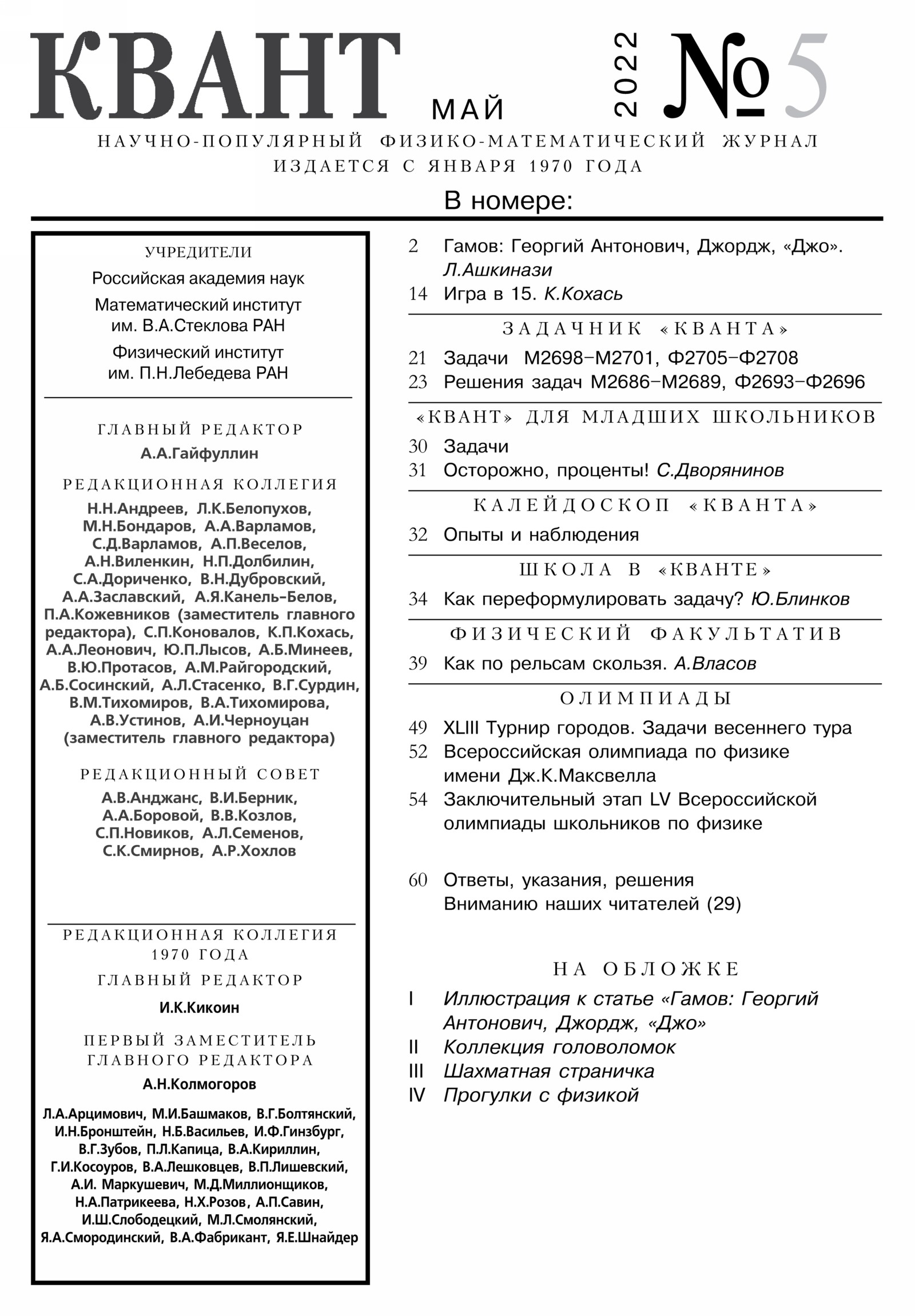 КВАНТ МАЙ 2022 №5

НАУЧНО-ПОПУЛЯРНЫЙ ФИЗИКО-МАТЕМАТИЧЕСКИЙ ЖУРНАЛ
ИЗДАЕТСЯ С ЯНВАРЯ 1970 ГОДА

В номере:

УЧРЕДИТЕЛИ

Российская академия наук

Математический институт им. В.А.Стеклова РАН

Физический институт им. П.Н.Лебедева РАН

ГЛАВНЫЙ РЕДАКТОР

А.А.Гайфуллин

РЕДАКЦИОННАЯ КОЛЛЕГИЯ

Н.Н.Андреев, Л.К.Белопухов, М.Н.Бондаров, А.А.Варламов, С.Д.Варламов, А.П.Веселов, А.Н.Виленкин, Н.П.Долбилин, С.А.Дориченко, В.Н.Дубровский, А.А.Заславский, А.Я.Канель-Белов, П.А.Кожевников (заместитель главного редактора), С.П.Коновалов, К.П.Кохась, А.А.Леонович, Ю.П.Лысов, А.Б.Минеев, В.Ю.Протасов, А.М.Райгородский, А.Б.Сосинский, А.Л.Стасенко, В.Г.Сурдин, В.М.Тихомиров, В.А.Тихомирова, А.В.Устинов, А.И.Черноуцан (заместитель главного редактора)

РЕДАКЦИОННЫЙ СОВЕТ

А.В.Анджанс, В.И.Берник, А.А.Боровой, В.В.Козлов, С.П.Новиков, А.Л.Семенов, С.К.Смирнов, А.Р.Хохлов

РЕДАКЦИОННАЯ КОЛЛЕГИЯ 1970 ГОДА

ГЛАВНЫЙ РЕДАКТОР

И.К.Кикоин

ПЕРВЫЙ ЗАМЕСТИТЕЛЬ ГЛАВНОГО РЕДАКТОРА

А.Н.Колмогоров

Л.А.Арцимович, М.И.Башмаков, В.Г.Болтянский, И.Н.Бронштейн, Н.Б.Васильев, И.Ф.Гинзбург, В.Г.Зубов, П.Л.Капица, В.А.Кириллин, Г.И.Косоуров, В.А.Лешковцев, В.П.Лишевский, А.И. Маркушевич, М.Д.Миллионщиков, Н.А.Патрикеева, Н.Х.Розов, А.П.Савин, И.Ш.Слободецкий, М.Л.Смолянский, Я.А.Смородинский, В.А.Фабрикант, Я.Е.Шнайдер

2 Гамов: Георгий Антонович, Джордж, «Джо». Л.Ашкинази
14 Игра в 15. К.Кохась

ЗАДАЧНИК «КВАНТА»
21 Задачи М2698–М2701, Ф2705–Ф2708
23 Решения задач М2686–М2689, Ф2693–Ф2696

«КВАНТ» ДЛЯ МЛАДШИХ ШКОЛЬНИКОВ
30 Задачи
31 Осторожно, проценты! С.Дворянинов

КАЛЕЙДОСКОП «КВАНТА»
32 Опыты и наблюдения

ШКОЛА В «КВАНТЕ»
34 Как переформулировать задачу? Ю.Блинков

ФИЗИЧЕСКИЙ ФАКУЛЬТАТИВ
39 Как по рельсам скользя. А.Власов

ОЛИМПИАДЫ
49 XLIII Турнир городов. Задачи весеннего тура
52 Всероссийская олимпиада по физике имени Дж.К.Максвелла
54 Заключительный этап LV Всероссийской олимпиады школьников по физике

60 Ответы, указания, решения
Вниманию наших читателей (29)

НА ОБЛОЖКЕ
I Иллюстрация к статье «Гамов: Георгий Антонович, Джордж, «Джо»
II Коллекция головоломок
III Шахматная страничка
IV Прогулки с физикой